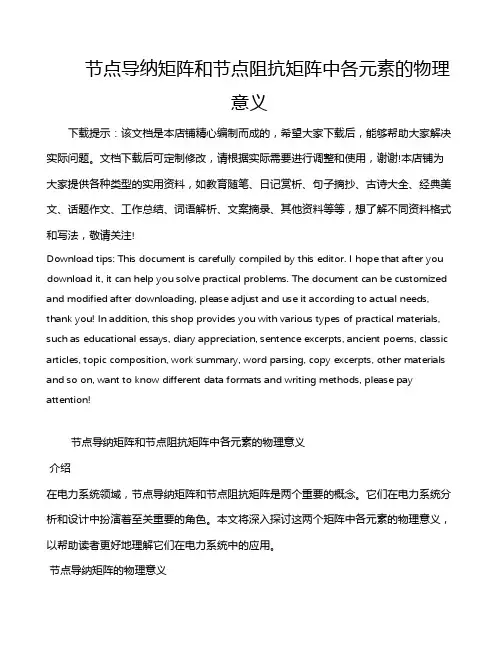 节点导纳矩阵和节点阻抗矩阵中各元素的物理意义

下载提示：该文档是本店铺精心编制而成的，希望大家下载后，能够帮助大家解决实际问题。文档下载后可定制修改，请根据实际需要进行调整和使用，谢谢!本店铺为大家提供各种类型的实用资料，如教育随笔、日记赏析、句子摘抄、古诗大全、经典美文、话题作文、工作总结、词语解析、文案摘录、其他资料等等，想了解不同资料格式和写法，敬请关注!

Download tips: This document is carefully compiled by this editor. I hope that after you download it, it can help you solve practical problems. The document can be customized and modified after downloading, please adjust and use it according to actual needs, thank you! In addition, this shop provides you with various types of practical materials, such as educational essays, diary appreciation, sentence excerpts, ancient poems, classic articles, topic composition, work summary, word parsing, copy excerpts, other materials and so on, want to know different data formats and writing methods, please pay attention!

节点导纳矩阵和节点阻抗矩阵中各元素的物理意义

介绍

在电力系统领域，节点导纳矩阵和节点阻抗矩阵是两个重要的概念。它们在电力系统分析和设计中扮演着至关重要的角色。本文将深入探讨这两个矩阵中各元素的物理意义，以帮助读者更好地理解它们在电力系统中的应用。

节点导纳矩阵的物理意义